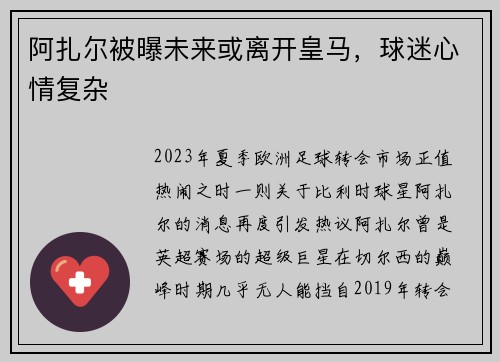 阿扎尔被曝未来或离开皇马，球迷心情复杂

2023年夏季欧洲足球转会市场正值热闹之时一则关于比利时球星阿扎尔的消息再度引发热议阿扎尔曾是英超赛场的超级巨星在切尔西的巅峰时期几乎无人能挡自2019年转会